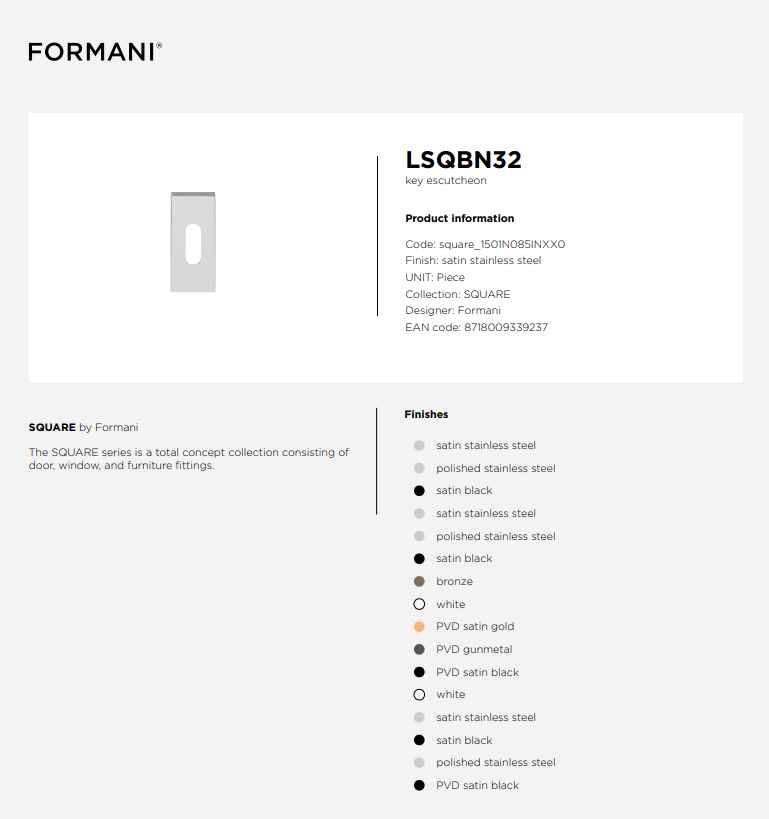 FORMANI®

LSQBN32
key escutcheon

Product information

Code: square_1501N085INXX0
Finish: satin stainless steel
UNIT: Piece
Collection: SQUARE
Designer: Formani
EAN code: 8718009339237

SQUARE by Formani

The SQUARE series is a total concept collection consisting of door, window, and furniture fittings.

Finishes

satin stainless steel
polished stainless steel
satin black
satin stainless steel
polished stainless steel
satin black
bronze
white
PVD satin gold
PVD gunmetal
PVD satin black
white
satin stainless steel
satin black
polished stainless steel
PVD satin black